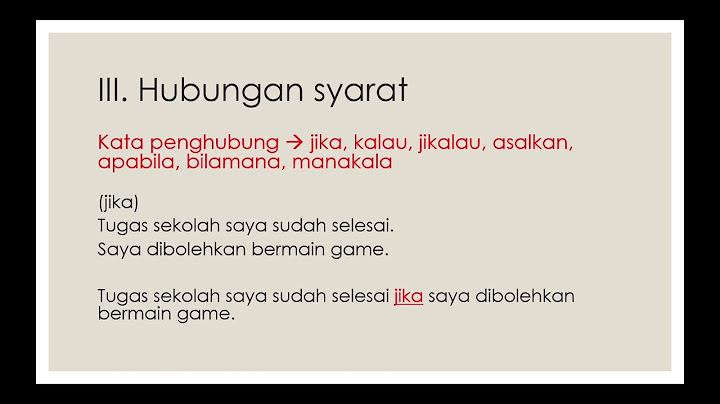 III. Hubungan syarat

Kata penghubung → jika, kalau, jikalau, asalkan, apabila, bilamana, manakala

(jika)
Tugas sekolah saya sudah selesai.
Saya dibolehkan bermain game.

Tugas sekolah saya sudah selesai jika saya dibolehkan bermain game.